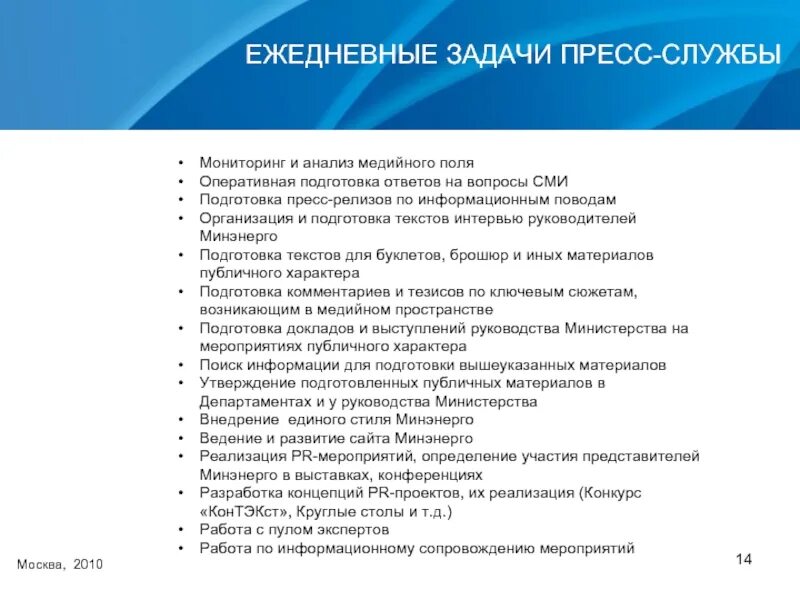 ЕЖЕДНЕВНЫЕ ЗАДАЧИ ПРЕСС-СЛУЖБЫ

• Мониторинг и анализ медийного поля
• Оперативная подготовка ответов на вопросы СМИ
• Подготовка пресс-релизов по информационным поводам
• Организация и подготовка текстов интервью руководителей Минэнерго
• Подготовка текстов для буклетов, брошюр и иных материалов публичного характера
• Подготовка комментариев и тезисов по ключевым сюжетам, возникающим в медийном пространстве
• Подготовка докладов и выступлений руководства Министерства на мероприятиях публичного характера
• Поиск информации для подготовки вышеуказанных материалов
• Утверждение подготовленных публичных материалов в Департаментах и у руководства Министерства
• Внедрение единого стиля Минэнерго
• Ведение и развитие сайта Минэнерго
• Реализация PR-мероприятий, определение участия представителей Минэнерго в выставках, конференциях
• Разработка концепций PR-проектов, их реализация (Конкурс «КонТЭКст», Круглые столы и т.д.)
• Работа с пулом экспертов
• Работа по информационному сопровождению мероприятий

Москва, 2010

14